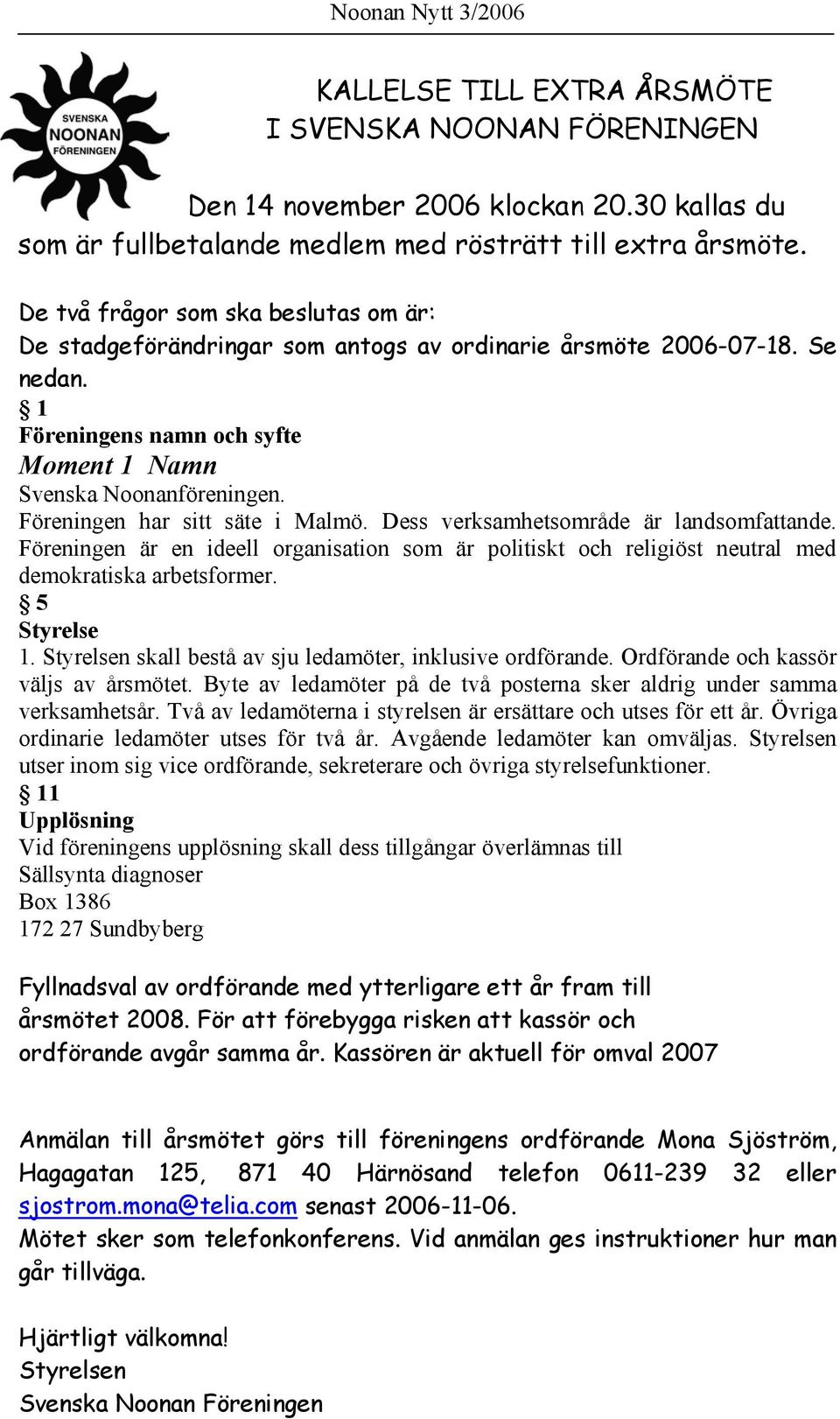 Noonan Nytt 3/2006

SVENSKA NOONAN FÖRENINGEN

KALLELSE TILL EXTRA ÅRSMÖTE I SVENSKA NOONAN FÖRENINGEN

Den 14 november 2006 klockan 20.30 kallas du som är fullbetalande medlem med rösträtt till extra årsmöte.

De två frågor som ska beslutas om är:
De stadgeförändringar som antogs av ordinarie årsmöte 2006-07-18. Se nedan.
§ 1
Föreningens namn och syfte
Moment 1 Namn
Svenska Noonanföreningen.
Föreningen har sitt säte i Malmö. Dess verksamhetsområde är landsomfattande. Föreningen är en ideell organisation som är politiskt och religiöst neutral med demokratiska arbetsformer.
§ 5
Styrelse
1. Styrelsen skall bestå av sju ledamöter, inklusive ordförande. Ordförande och kassör väljs av årsmötet. Byte av ledamöter på de två posterna sker aldrig under samma verksamhetsår. Två av ledamöterna i styrelsen är ersättare och utses för ett år. Övriga ordinarie ledamöter utses för två år. Avgående ledamöter kan omväljas. Styrelsen utser inom sig vice ordförande, sekreterare och övriga styrelsefunktioner.
§ 11
Upplösning
Vid föreningens upplösning skall dess tillgångar överlämnas till
Sällsynta diagnoser
Box 1386
172 27 Sundbyberg

Fyllnadsval av ordförande med ytterligare ett år fram till årsmötet 2008. För att förebygga risken att kassör och ordförande avgår samma år. Kassören är aktuell för omval 2007

Anmälan till årsmötet görs till föreningens ordförande Mona Sjöström, Hagagatan 125, 871 40 Härnösand telefon 0611-239 32 eller sjostrom.mona@telia.com senast 2006-11-06.
Mötet sker som telefonkonferens. Vid anmälan ges instruktioner hur man går tillväga.

Hjärtligt välkomna!
Styrelsen
Svenska Noonan Föreningen